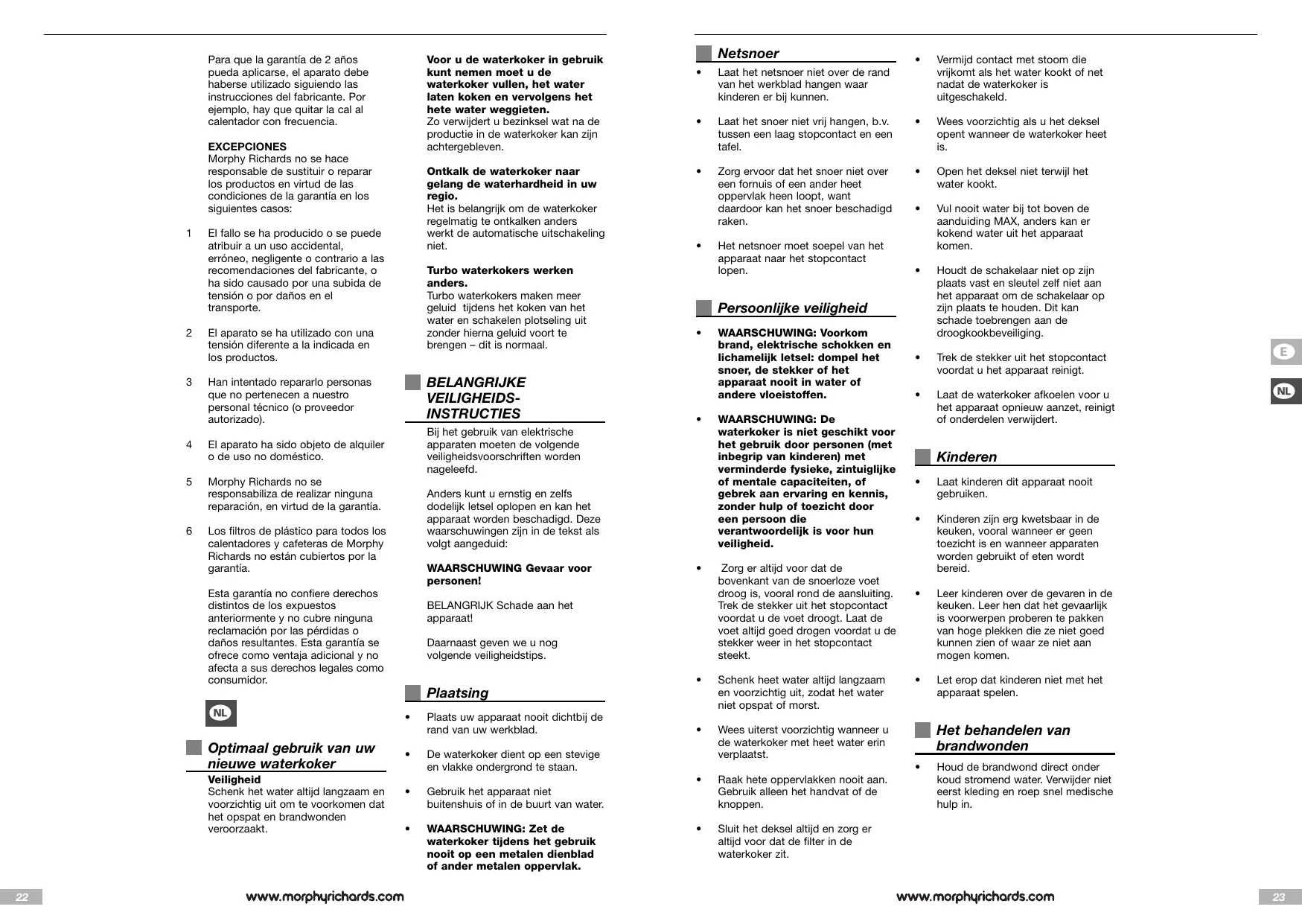 Para que la garantía de 2 años pueda aplicarse, el aparato debe haberse utilizado siguiendo las instrucciones del fabricante. Por ejemplo, hay que quitar la cal al calentador con frecuencia.

EXCEPCIONES
Morphy Richards no se hace responsable de sustituir o reparar los productos en virtud de las condiciones de la garantía en los siguientes casos:

1 El fallo se ha producido o se puede atribuir a un uso accidental, erróneo, negligente o contrario a las recomendaciones del fabricante, o ha sido causado por una subida de tensión o por daños en el transporte.

2 El aparato se ha utilizado con una tensión diferente a la indicada en los productos.

3 Han intentado repararlo personas que no pertenecen a nuestro personal técnico (o proveedor autorizado).

4 El aparato ha sido objeto de alquiler o de uso no doméstico.

5 Morphy Richards no se responsabiliza de realizar ninguna reparación, en virtud de la garantía.

6 Los filtros de plástico para todos los calentadores y cafeteras de Morphy Richards no están cubiertos por la garantía.

Esta garantía no confiere derechos distintos de los expuestos anteriormente y no cubre ninguna reclamación por las pérdidas o daños resultantes. Esta garantía se ofrece como ventaja adicional y no afecta a sus derechos legales como consumidor.

NL

Optimaal gebruik van uw nieuwe waterkoker

Veiligheid
Schenk het water altijd langzaam en voorzichtig uit om te voorkomen dat het opspat en brandwonden veroorzaakt.

Voor u de waterkoker in gebruik kunt nemen moet u de waterkoker vullen, het water laten koken en vervolgens het hete water weggieten.
Zo verwijdert u bezinksel wat na de productie in de waterkoker kan zijn achtergebleven.

Ontkalk de waterkoker naar gelang de waterhardheid in uw regio.
Het is belangrijk om de waterkoker regelmatig te ontkalken anders werkt de automatische uitschakeling niet.

Turbo waterkokers werken anders.
Turbo waterkokers maken meer geluid tijdens het koken van het water en schakelen plotseling uit zonder hierna geluid voort te brengen – dit is normaal.

BELANGRIJKE VEILIGHEIDS-INSTRUCTIES

Bij het gebruik van elektrische apparaten moeten de volgende veiligheidsvoorschriften worden nageleefd.

Anders kunt u ernstig en zelfs dodelijk letsel oplopen en kan het apparaat worden beschadigd. Deze waarschuwingen zijn in de tekst als volgt aangeduid:

WAARSCHUWING Gevaar voor personen!

BELANGRIJK Schade aan het apparaat!

Daarnaast geven we u nog volgende veiligheidstips.

Plaatsing

• Plaats uw apparaat nooit dichtbij de rand van uw werkblad.

• De waterkoker dient op een stevige en vlakke ondergrond te staan.

• Gebruik het apparaat niet buitenshuis of in de buurt van water.

• WAARSCHUWING: Zet de waterkoker tijdens het gebruik nooit op een metalen dienblad of ander metalen oppervlak.

22 www.morphyrichards.com

Netsnoer

• Laat het netsnoer niet over de rand van het werkblad hangen waar kinderen er bij kunnen.

• Laat het snoer niet vrij hangen, b.v. tussen een laag stopcontact en een tafel.

• Zorg ervoor dat het snoer niet over een fornuis of een ander heet oppervlak heen loopt, want daardoor kan het snoer beschadigd raken.

• Het netsnoer moet soepel van het apparaat naar het stopcontact lopen.

Persoonlijke veiligheid

• WAARSCHUWING: Voorkom brand, elektrische schokken en lichamelijk letsel: dompel het snoer, de stekker of het apparaat nooit in water of andere vloeistoffen.

• WAARSCHUWING: De waterkoker is niet geschikt voor het gebruik door personen (met inbegrip van kinderen) met verminderde fysieke, zintuiglijke of mentale capaciteiten, of gebrek aan ervaring en kennis, zonder hulp of toezicht door een persoon die verantwoordelijk is voor hun veiligheid.

• Zorg er altijd voor dat de bovenkant van de snoerloze voet droog is, vooral rond de aansluiting. Trek de stekker uit het stopcontact voordat u de voet droogt. Laat de voet altijd goed drogen voordat u de stekker weer in het stopcontact steekt.

• Schenk heet water altijd langzaam en voorzichtig uit, zodat het water niet opspat of morst.

• Wees uiterst voorzichtig wanneer u de waterkoker met heet water erin verplaatst.

• Raak hete oppervlakken nooit aan. Gebruik alleen het handvat of de knoppen.

• Sluit het deksel altijd en zorg er altijd voor dat de filter in de waterkoker zit.

• Vermijd contact met stoom die vrijkomt als het water kookt of net nadat de waterkoker is uitgeschakeld.

• Wees voorzichtig als u het deksel opent wanneer de waterkoker heet is.

• Open het deksel niet terwijl het water kookt.

• Vul nooit water bij tot boven de aanduiding MAX, anders kan er kokend water uit het apparaat komen.

• Houdt de schakelaar niet op zijn plaats vast en sleutel zelf niet aan het apparaat om de schakelaar op zijn plaats te houden. Dit kan schade toebrengen aan de droogkookbeveiliging.

• Trek de stekker uit het stopcontact voordat u het apparaat reinigt.

• Laat de waterkoker afkoelen voor u het apparaat opnieuw aanzet, reinigt of onderdelen verwijdert.

Kinderen

• Laat kinderen dit apparaat nooit gebruiken.

• Kinderen zijn erg kwetsbaar in de keuken, vooral wanneer er geen toezicht is en wanneer apparaten worden gebruikt of eten wordt bereid.

• Leer kinderen over de gevaren in de keuken. Leer hen dat het gevaarlijk is voorwerpen proberen te pakken van hoge plekken die ze niet goed kunnen zien of waar ze niet aan mogen komen.

• Let erop dat kinderen niet met het apparaat spelen.

Het behandelen van brandwonden

• Houd de brandwond direct onder koud stromend water. Verwijder niet eerst kleding en roep snel medische hulp in.

E
NL

www.morphyrichards.com 23